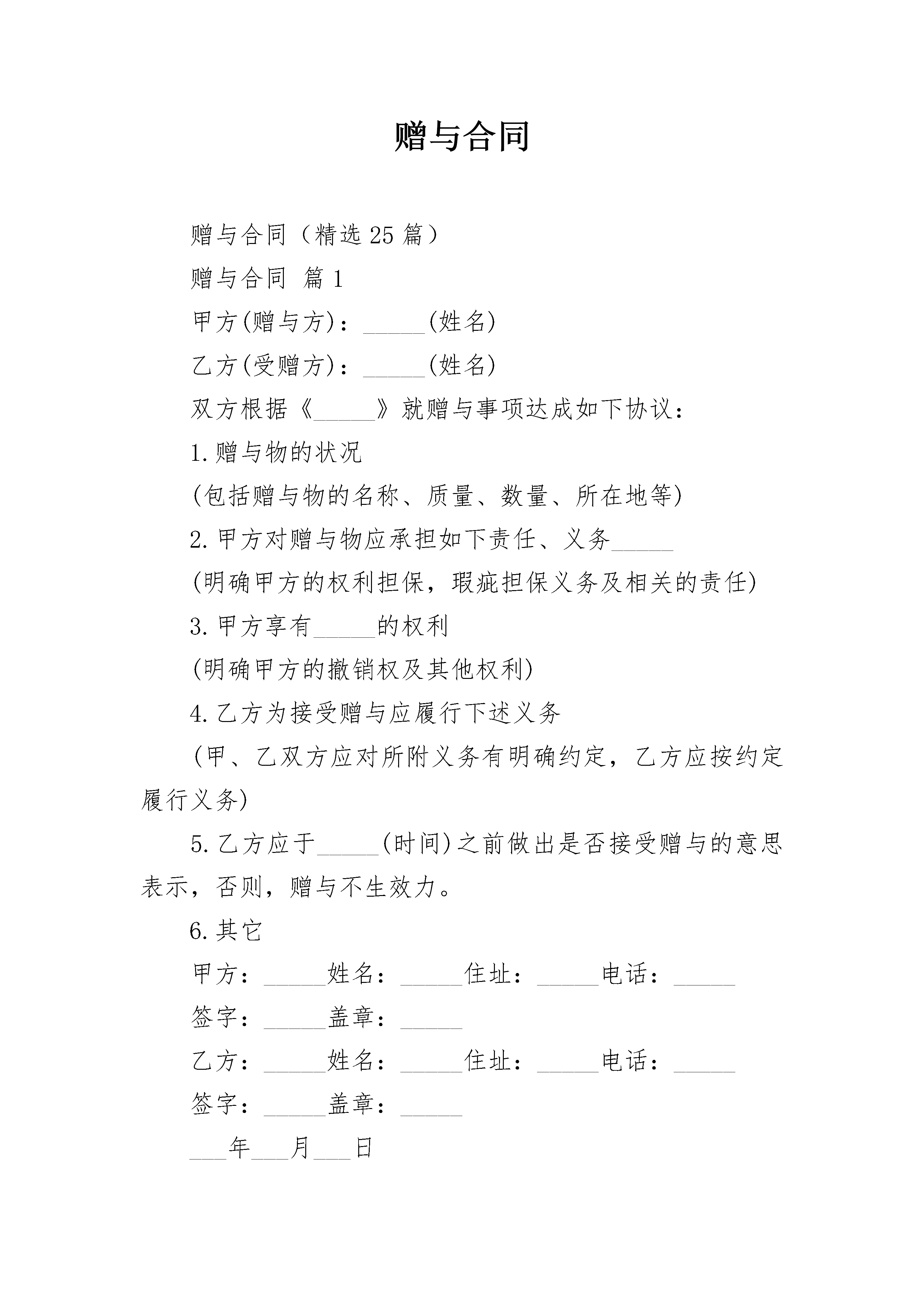 赠与合同

赠与合同（精选25篇）

赠与合同 篇1

甲方(赠与方)：_____(姓名)

乙方(受赠方)：_____(姓名)

双方根据《_____》就赠与事项达成如下协议：

1.赠与物的状况

(包括赠与物的名称、质量、数量、所在地等)

2.甲方对赠与物应承担如下责任、义务_____

(明确甲方的权利担保，瑕疵担保义务及相关的责任)

3.甲方享有_____的权利

(明确甲方的撤销权及其他权利)

4.乙方为接受赠与应履行下述义务

(甲、乙双方应对所附义务有明确约定，乙方应按约定履行义务)

5.乙方应于_____(时间)之前做出是否接受赠与的意思表示，否则，赠与不生效力。

6.其它

甲方：_____姓名：_____住址：_____电话：_____

签字：_____盖章：_____

乙方：_____姓名：_____住址：_____电话：_____

签字：_____盖章：_____

___年___月___日